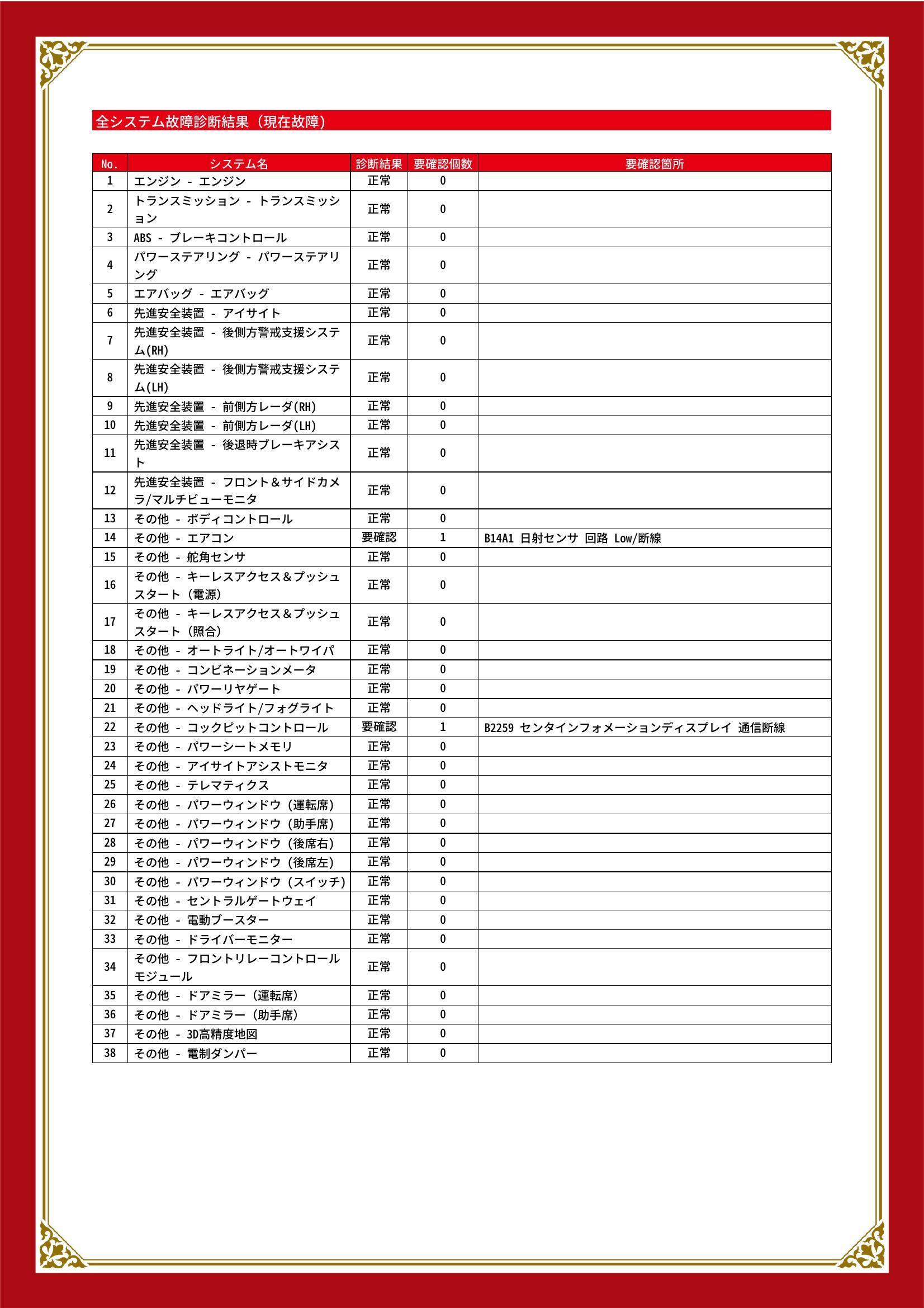 全システム故障診断結果（現在故障）

| No. | システム名 | 診断結果 | 要確認個数 | 要確認箇所 |
|---|---|---|---|---|
| 1 | エンジン - エンジン | 正常 | 0 | |
| 2 | トランスミッション - トランスミッション | 正常 | 0 | |
| 3 | ABS - ブレーキコントロール | 正常 | 0 | |
| 4 | パワーステアリング - パワーステアリング | 正常 | 0 | |
| 5 | エアバッグ - エアバッグ | 正常 | 0 | |
| 6 | 先進安全装置 - アイサイト | 正常 | 0 | |
| 7 | 先進安全装置 - 後側方警戒支援システム(RH) | 正常 | 0 | |
| 8 | 先進安全装置 - 後側方警戒支援システム(LH) | 正常 | 0 | |
| 9 | 先進安全装置 - 前側方レーダ(RH) | 正常 | 0 | |
| 10 | 先進安全装置 - 前側方レーダ(LH) | 正常 | 0 | |
| 11 | 先進安全装置 - 後退時ブレーキアシスト | 正常 | 0 | |
| 12 | 先進安全装置 - フロント＆サイドカメラ/マルチビューモニタ | 正常 | 0 | |
| 13 | その他 - ボディコントロール | 正常 | 0 | |
| 14 | その他 - エアコン | 要確認 | 1 | B14A1 日射センサ 回路 Low/断線 |
| 15 | その他 - 舵角センサ | 正常 | 0 | |
| 16 | その他 - キーレスアクセス＆プッシュスタート（電源） | 正常 | 0 | |
| 17 | その他 - キーレスアクセス＆プッシュスタート（照合） | 正常 | 0 | |
| 18 | その他 - オートライト/オートワイパ | 正常 | 0 | |
| 19 | その他 - コンビネーションメータ | 正常 | 0 | |
| 20 | その他 - パワーリヤゲート | 正常 | 0 | |
| 21 | その他 - ヘッドライト/フォグライト | 正常 | 0 | |
| 22 | その他 - コックピットコントロール | 要確認 | 1 | B2259 センタインフォメーションディスプレイ 通信断線 |
| 23 | その他 - パワーシートメモリ | 正常 | 0 | |
| 24 | その他 - アイサイトアシストモニタ | 正常 | 0 | |
| 25 | その他 - テレマティクス | 正常 | 0 | |
| 26 | その他 - パワーウィンドウ（運転席） | 正常 | 0 | |
| 27 | その他 - パワーウィンドウ（助手席） | 正常 | 0 | |
| 28 | その他 - パワーウィンドウ（後席右） | 正常 | 0 | |
| 29 | その他 - パワーウィンドウ（後席左） | 正常 | 0 | |
| 30 | その他 - パワーウィンドウ（スイッチ） | 正常 | 0 | |
| 31 | その他 - セントラルゲートウェイ | 正常 | 0 | |
| 32 | その他 - 電動ブースター | 正常 | 0 | |
| 33 | その他 - ドライバーモニター | 正常 | 0 | |
| 34 | その他 - フロントリレーコントロールモジュール | 正常 | 0 | |
| 35 | その他 - ドアミラー（運転席） | 正常 | 0 | |
| 36 | その他 - ドアミラー（助手席） | 正常 | 0 | |
| 37 | その他 - 3D高精度地図 | 正常 | 0 | |
| 38 | その他 - 電制ダンパー | 正常 | 0 | |